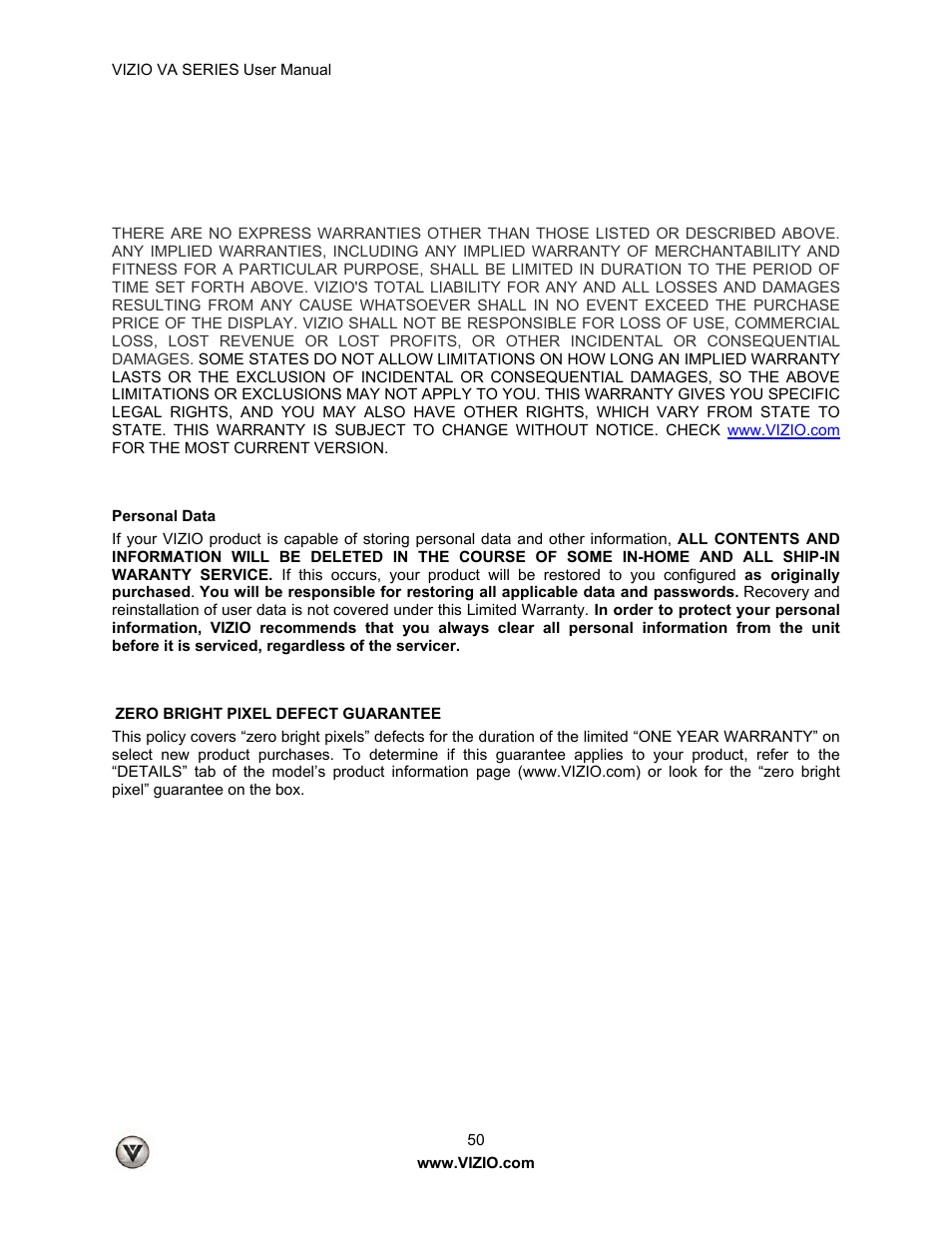 VIZIO VA SERIES User Manual

THERE ARE NO EXPRESS WARRANTIES OTHER THAN THOSE LISTED OR DESCRIBED ABOVE. ANY IMPLIED WARRANTIES, INCLUDING ANY IMPLIED WARRANTY OF MERCHANTABILITY AND FITNESS FOR A PARTICULAR PURPOSE, SHALL BE LIMITED IN DURATION TO THE PERIOD OF TIME SET FORTH ABOVE. VIZIO'S TOTAL LIABILITY FOR ANY AND ALL LOSSES AND DAMAGES RESULTING FROM ANY CAUSE WHATSOEVER SHALL IN NO EVENT EXCEED THE PURCHASE PRICE OF THE DISPLAY. VIZIO SHALL NOT BE RESPONSIBLE FOR LOSS OF USE, COMMERCIAL LOSS, LOST REVENUE OR LOST PROFITS, OR OTHER INCIDENTAL OR CONSEQUENTIAL DAMAGES. SOME STATES DO NOT ALLOW LIMITATIONS ON HOW LONG AN IMPLIED WARRANTY LASTS OR THE EXCLUSION OF INCIDENTAL OR CONSEQUENTIAL DAMAGES, SO THE ABOVE LIMITATIONS OR EXCLUSIONS MAY NOT APPLY TO YOU. THIS WARRANTY GIVES YOU SPECIFIC LEGAL RIGHTS, AND YOU MAY ALSO HAVE OTHER RIGHTS, WHICH VARY FROM STATE TO STATE. THIS WARRANTY IS SUBJECT TO CHANGE WITHOUT NOTICE. CHECK www.VIZIO.com FOR THE MOST CURRENT VERSION.

Personal Data

If your VIZIO product is capable of storing personal data and other information, ALL CONTENTS AND INFORMATION WILL BE DELETED IN THE COURSE OF SOME IN-HOME AND ALL SHIP-IN WARANTY SERVICE. If this occurs, your product will be restored to you configured as originally purchased. You will be responsible for restoring all applicable data and passwords. Recovery and reinstallation of user data is not covered under this Limited Warranty. In order to protect your personal information, VIZIO recommends that you always clear all personal information from the unit before it is serviced, regardless of the servicer.

ZERO BRIGHT PIXEL DEFECT GUARANTEE

This policy covers “zero bright pixels” defects for the duration of the limited “ONE YEAR WARRANTY” on select new product purchases. To determine if this guarantee applies to your product, refer to the “DETAILS” tab of the model’s product information page (www.VIZIO.com) or look for the “zero bright pixel” guarantee on the box.

50
www.VIZIO.com